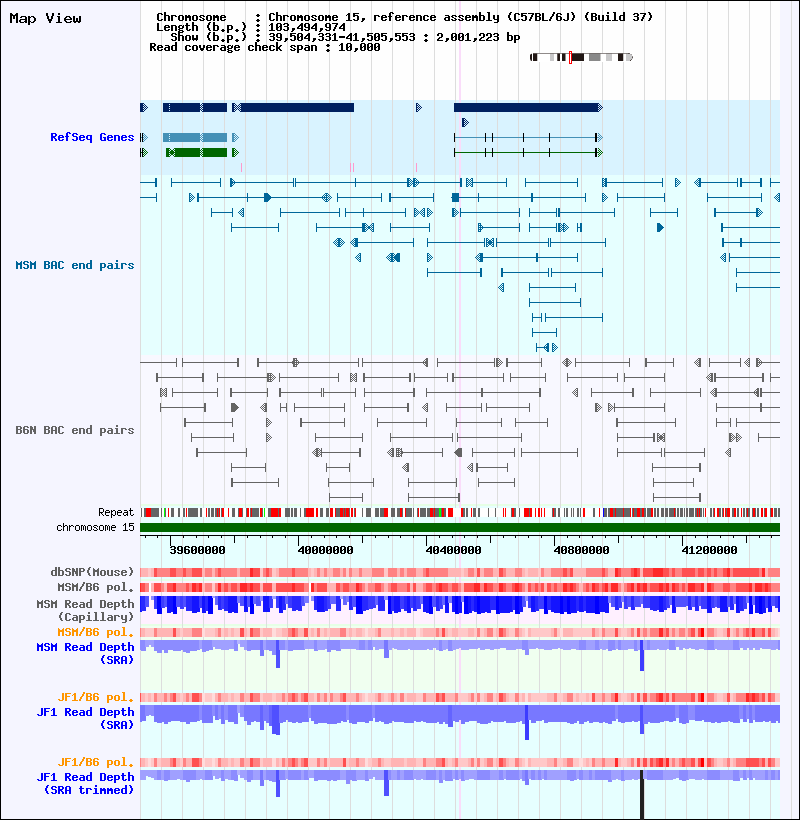 Map View

Chromosome : Chromosome 15, reference assembly (C57BL/6J) (Build 37)
Length (b.p.) : 103,494,974
Show (b.p.) : 39,504,331-41,505,553 : 2,001,223 bp
Read coverage check span : 10,000

RefSeq Genes

MSM BAC end pairs

B6N BAC end pairs

Repeat
chromosome 15

39600000 40000000 40400000 40800000 41200000

dbSNP(Mouse)
MSM/B6 pol.
MSM Read Depth (Capillary)
MSM/B6 pol.
MSM Read Depth (SRA)

JF1/B6 pol.
JF1 Read Depth (SRA)

JF1/B6 pol.
JF1 Read Depth (SRA trimmed)